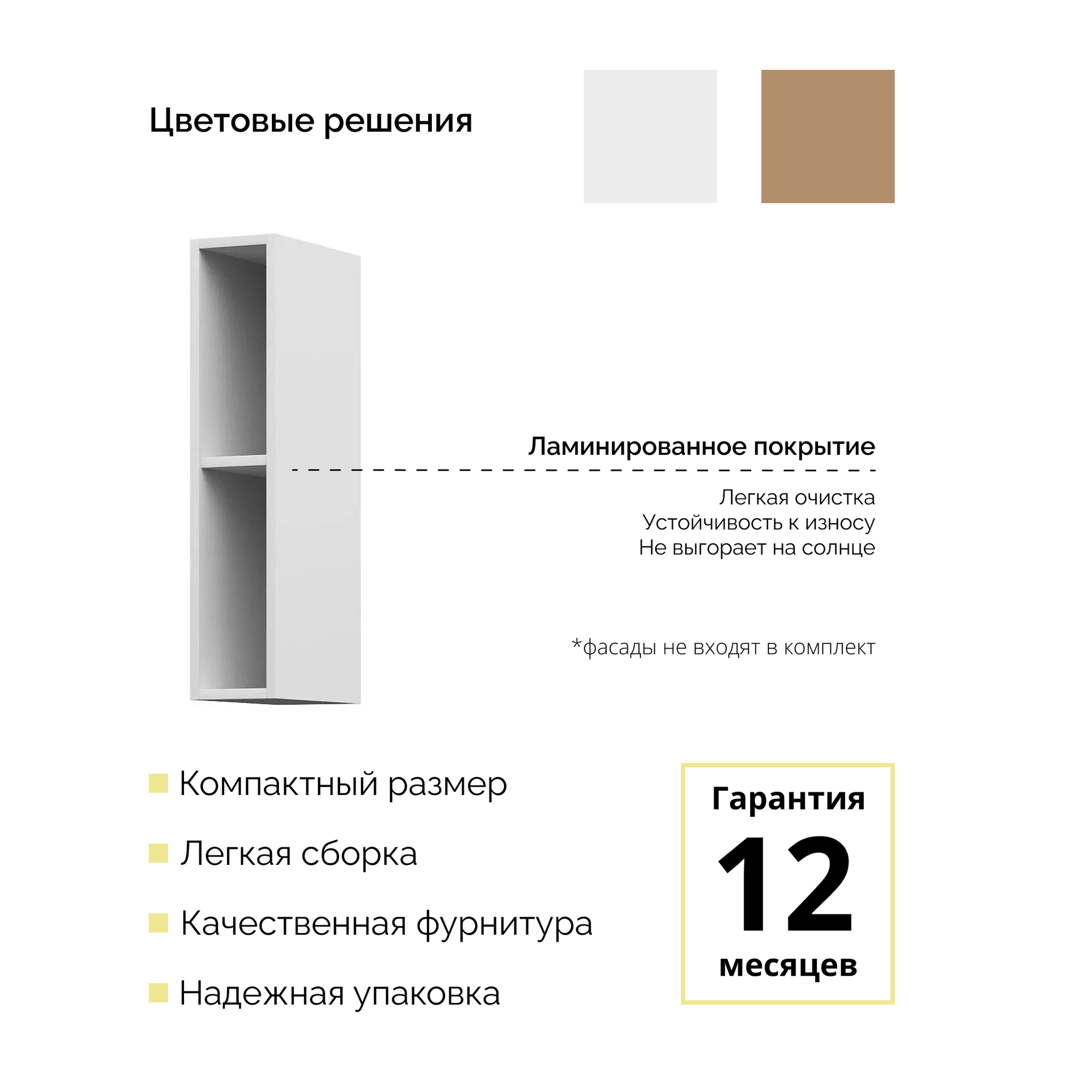 Цветовые решения

Ламинированное покрытие

Легкая очистка
Устойчивость к износу
Не выгорает на солнце

*фасады не входят в комплект

Компактный размер

Легкая сборка

Качественная фурнитура

Надежная упаковка

Гарантия
12
месяцев